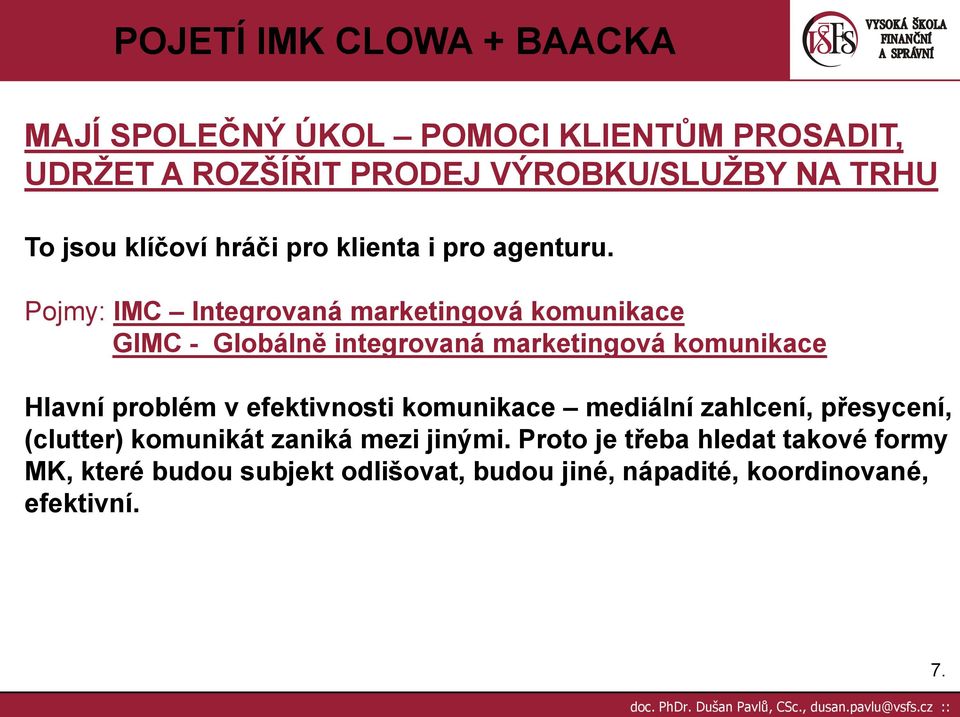 POJETÍ IMK CLOWA + BAACKA

VŠFS VYSOKÁ ŠKOLA FINANČNÍ A SPRÁVNÍ

MAJÍ SPOLEČNÝ ÚKOL – POMOCI KLIENTŮM PROSADIT, UDRŽET A ROZŠÍŘIT PRODEJ VÝROBKU/SLUŽBY NA TRHU

To jsou klíčoví hráči pro klienta i pro agenturu.

Pojmy: IMC – Integrovaná marketingová komunikace
GIMC - Globálně integrovaná marketingová komunikace

Hlavní problém v efektivnosti komunikace – mediální zahlcení, přesycení, (clutter) komunikát zaniká mezi jinými. Proto je třeba hledat takové formy MK, které budou subjekt odlišovat, budou jiné, nápadité, koordinované, efektivní.

7.

doc. PhDr. Dušan Pavlů, CSc., dusan.pavlu@vsfs.cz ::